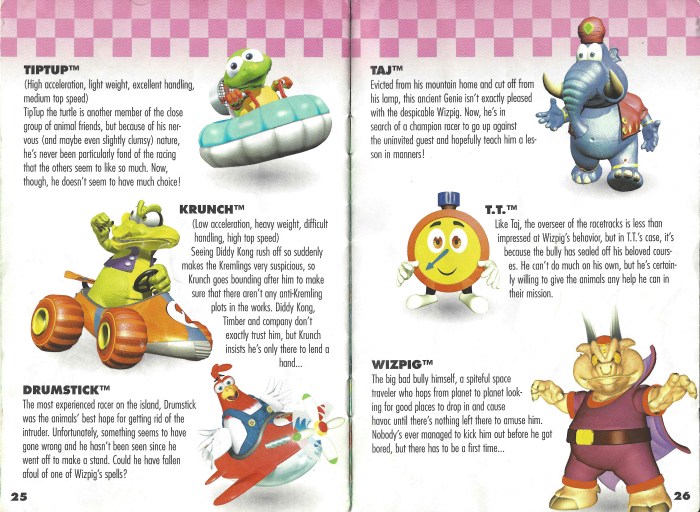 TIPTUP™
(High acceleration, light weight, excellent handling, medium top speed)
TipTup the turtle is another member of the close group of animal friends, but because of his nervous (and maybe even slightly clumsy) nature, he's never been particularly fond of the racing that the others seem to like so much. Now, though, he doesn't seem to have much choice!

KRUNCH™
(Low acceleration, heavy weight, difficult handling, high top speed)
Seeing Diddy Kong rush off so suddenly makes the Kremlings very suspicious, so Krunch goes bounding after him to make sure that there aren't any anti-Kremling plots in the works. Diddy Kong, Timber and company don't exactly trust him, but Krunch insists he's only there to lend a hand...

DRUMSTICK™
The most experienced racer on the island, Drumstick was the animals' best hope for getting rid of the intruder. Unfortunately, something seems to have gone wrong and he hasn't been seen since he went off to make a stand. Could he have fallen afoul of one of Wizpig's spells?

25

TAJ™
Evicted from his mountain home and cut off from his lamp, this ancient Genie isn't exactly pleased with the despicable Wizpig. Now, he's in search of a champion racer to go up against the uninvited guest and hopefully teach him a lesson in manners!

T.T.™
Like Taj, the overseer of the racetracks is less than impressed at Wizpig's behavior, but in T.T.'s case, it's because the bully has sealed off his beloved courses. He can't do much on his own, but he's certainly willing to give the animals any help he can in their mission.

WIZPIG™
The big bad bully himself, a spiteful space traveler who hops from planet to planet looking for good places to drop in and cause havoc until there's nothing left there to amuse him. Nobody's ever managed to kick him out before he got bored, but there has to be a first time...

26